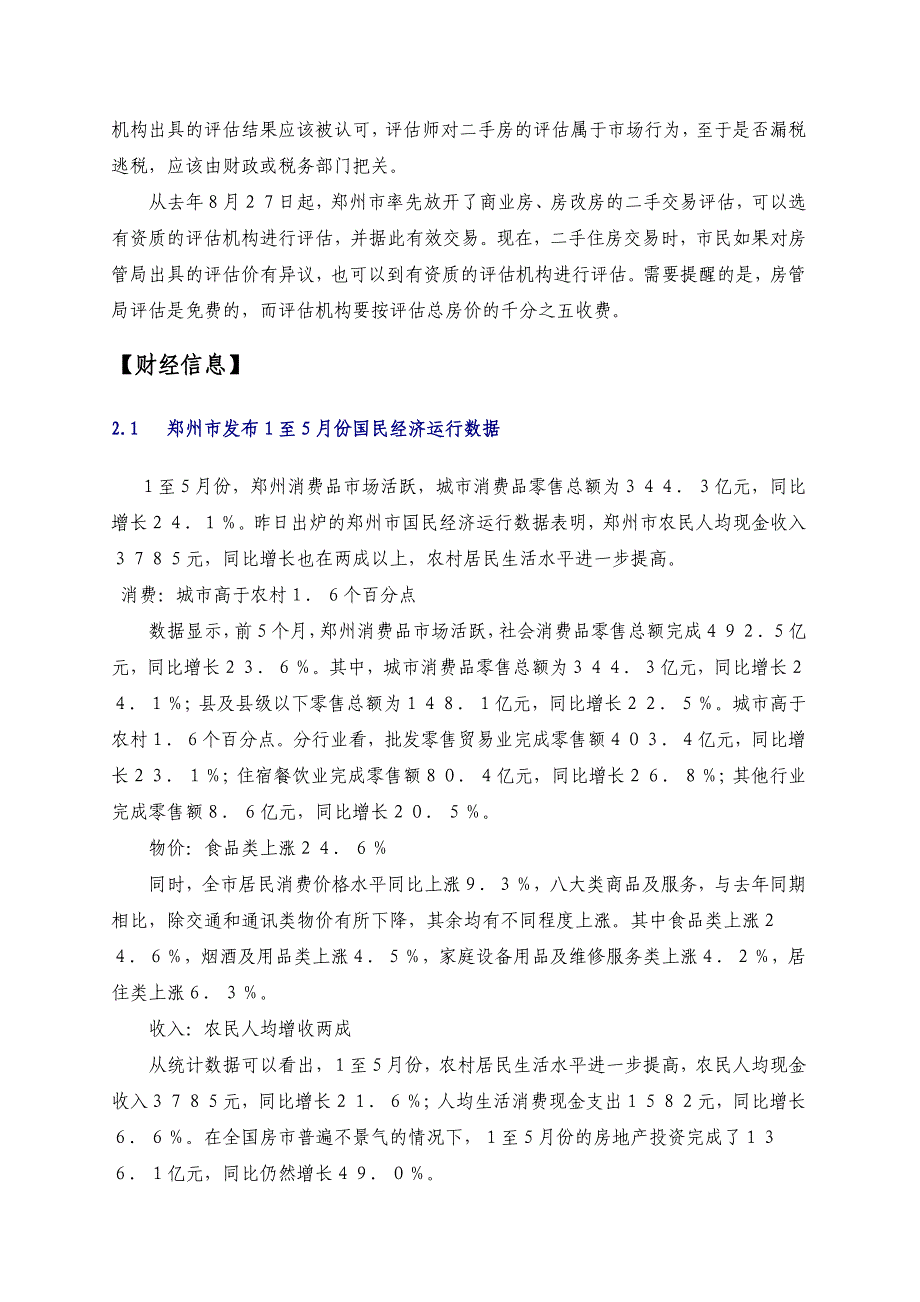 机构出具的评估结果应该被认可，评估师对二手房的评估属于市场行为，至于是否漏税逃税，应该由财政或税务部门把关。

从去年８月２７日起，郑州市率先放开了商业房、房改房的二手交易评估，可以选有资质的评估机构进行评估，并据此有效交易。现在，二手住房交易时，市民如果对房管局出具的评估价有异议，也可以到有资质的评估机构进行评估。需要提醒的是，房管局评估是免费的，而评估机构要按评估总房价的千分之五收费。

【财经信息】

2.1　郑州市发布１至５月份国民经济运行数据

１至５月份，郑州消费品市场活跃，城市消费品零售总额为３４４．３亿元，同比增长２４．１％。昨日出炉的郑州市国民经济运行数据表明，郑州市农民人均现金收入３７８５元，同比增长也在两成以上，农村居民生活水平进一步提高。

消费：城市高于农村１．６个百分点

数据显示，前５个月，郑州消费品市场活跃，社会消费品零售总额完成４９２．５亿元，同比增长２３．６％。其中，城市消费品零售总额为３４４．３亿元，同比增长２４．１％；县及县级以下零售总额为１４８．１亿元，同比增长２２．５％。城市高于农村１．６个百分点。分行业看，批发零售贸易业完成零售额４０３．４亿元，同比增长２３．１％；住宿餐饮业完成零售额８０．４亿元，同比增长２６．８％；其他行业完成零售额８．６亿元，同比增长２０．５％。

物价：食品类上涨２４．６％

同时，全市居民消费价格水平同比上涨９．３％，八大类商品及服务，与去年同期相比，除交通和通讯类物价有所下降，其余均有不同程度上涨。其中食品类上涨２４．６％，烟酒及用品类上涨４．５％，家庭设备用品及维修服务类上涨４．２％，居住类上涨６．３％。

收入：农民人均增收两成

从统计数据可以看出，１至５月份，农村居民生活水平进一步提高，农民人均现金收入３７８５元，同比增长２１．６％；人均生活消费现金支出１５８２元，同比增长６．６％。在全国房市普遍不景气的情况下，１至５月份的房地产投资完成了１３６．１亿元，同比仍然增长４９．０％。